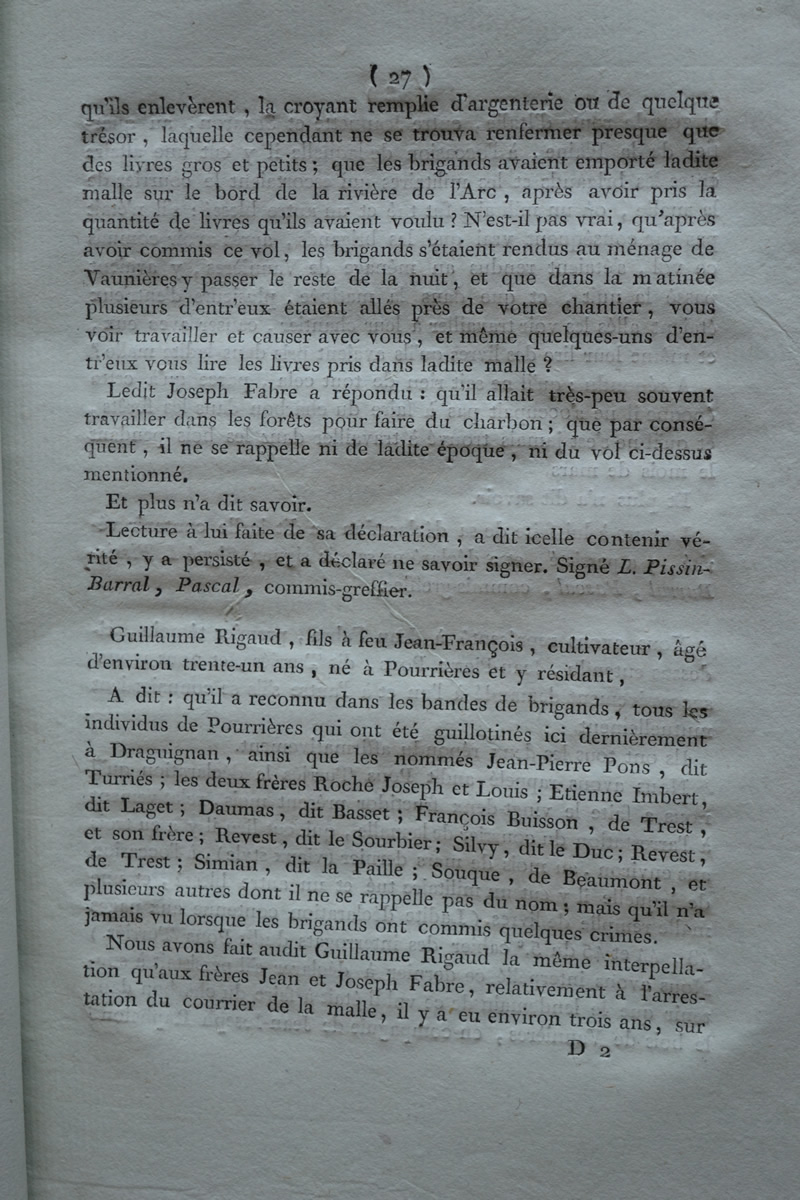 ( 27 )

qu'ils enlevèrent, la croyant remplie d'argenterie ou de quelque trésor, laquelle cependant ne se trouva renfermer presque que des livres gros et petits; que les brigands avaient emporté ladite malle sur le bord de la rivière de l'Arc, après avoir pris la quantité de livres qu'ils avaient voulu? N'est-il pas vrai, qu'après avoir commis ce vol, les brigands s'étaient rendus au ménage de Vaunières y passer le reste de la nuit, et que dans la matinée plusieurs d'entr'eux étaient allés près de votre chantier, vous voir travailler et causer avec vous, et même quelques-uns d'entr'eux vous lire les livres pris dans ladite malle?

Ledit Joseph Fabre a répondu: qu'il allait très-peu souvent travailler dans les forêts pour faire du charbon; que par conséquent, il ne se rappelle ni de ladite époque, ni du vol ci-dessus mentionné.

Et plus n'a dit savoir.

Lecture à lui faite de sa déclaration, a dit icelle contenir vérité, y a persisté, et a déclaré ne savoir signer. Signé L. Pissin-Barral, Pascal, commis-greffier.

Guillaume Rigaud, fils à feu Jean-François, cultivateur, âgé d'environ trente-un ans, né à Pourrières et y résidant,

A dit: qu'il a reconnu dans les bandes de brigands, tous les individus de Pourrières qui ont été guillotinés ici dernièrement à Draguignan, ainsi que les nommés Jean-Pierre Pons, dit Turriés; les deux frères Roché Joseph et Louis; Etienne Imbert, dit Laget; Daumas, dit Basset; François Buisson, de Trest, et son frère; Revest, dit le Sourbier; Silvy, dit le Duc; Revest, de Trest; Simian, dit la Paille; Souque, de Beaumont, et plusieurs autres dont il ne se rappelle pas du nom; mais qu'il n'a jamais vu lorsque les brigands ont commis quelques crimes.

Nous avons fait audit Guillaume Rigaud la même interpellation qu'aux frères Jean et Joseph Fabre, relativement à l'arrestation du courrier de la malle, il y a eu environ trois ans, sur

D 2